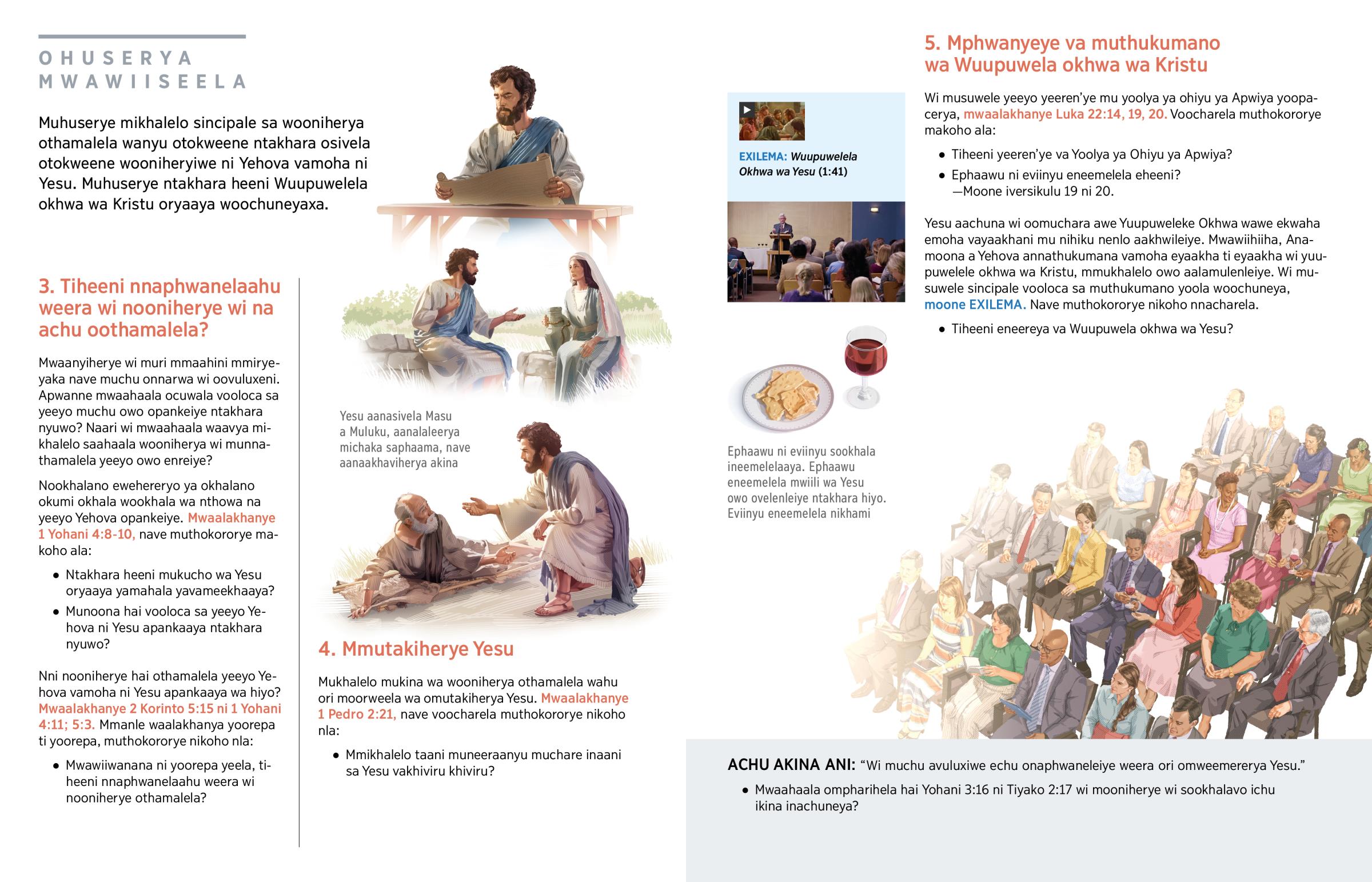 OHUSERYA MWAWIISEELA

Muhuserye mikhalelo sincipale sa wooniherya othamalela wanyu otokweene ntakhara osivela otokweene wooniheryiwe ni Yehova vamoha ni Yesu. Muhuserye ntakhara heeni Wuupuwelela okhwa wa Kristu oryaaya woochuneyaxa.

3. Tiheeni nnaphwanelaahu weera wi nooniherye wi na achu oothamalela?

Mwaanyiherye wi muri mmaahini mmiryeyaka nave muchu onnarwa wi oovuluxeni. Apwanne mwaahaala ocuwala vooloca sa yeeyo muchu owo opankeiye ntakhara nyuwo? Naari wi mwaahaala waavya mikhalelo saahaala wooniherya wi munnathamalela yeeyo owo enreiye?

Nookhalano ewehereryo ya okhalano okumi okhala wookhala wa nthowa na yeeyo Yehova opankeiye. Mwaalakhanye 1 Yohani 4:8-10, nave muthokororye makoho ala:

• Ntakhara heeni mukucho wa Yesu oryaaya yamahala yavameekhaaya?
• Munoona hai vooloca sa yeeyo Yehova ni Yesu apankaaya ntakhara nyuwo?

Nni nooniherye hai othamalela yeeyo Yehova vamoha ni Yesu apankaaya wa hiyo? Mwaalakhanye 2 Korinto 5:15 ni 1 Yohani 4:11; 5:3. Mmanle waalakhanya yoorepa ti yoorepa, muthokororye nikoho nla:

• Mwawiiwanana ni yoorepa yeela, tiheeni nnaphwanelaahu weera wi nooniherye othamalela?

Yesu aanasivela Masu a Muluku, aanalaleerya michaka saphaama, nave aanaakhaviherya akina

4. Mmutakiherye Yesu

Mukhalelo mukina wa wooniherya othamalela wahu ori moorweela wa omutakiherya Yesu. Mwaalakhanye 1 Pedro 2:21, nave voocharela muthokororye nikoho nla:

• Mmikhalelo taani muneeraanyu muchare inaani sa Yesu vakhiviru khiviru?

EXILEMA: Wuupuwelela Okhwa wa Yesu (1:41)

Ephaawu ni eviinyu sookhala ineemelelaaya. Ephaawu eneemelela mwiili wa Yesu owo ovelenleiye ntakhara hiyo. Eviinyu eneemelela nikhami

5. Mphwanyeye va muthukumano wa Wuupuwela okhwa wa Kristu

Wi musuwele yeeyo yeeren'ye mu yoolya ya ohiyu ya Apwiya yoopacerya, mwaalakhanye Luka 22:14, 19, 20. Voocharela muthokororye makoho ala:

• Tiheeni yeeren'ye va Yoolya ya Ohiyu ya Apwiya?
• Ephaawu ni eviinyu eneemelela eheeni? —Moone iversikulu 19 ni 20.

Yesu aachuna wi oomuchara awe Yuupuweleke Okhwa wawe ekwaha emoha vayaakhani mu nihiku nenlo aakhwileiye. Mwawiihiiha, Anamoona a Yehova annathukumana vamoha eyaakha ti eyaakha wi yuupuwelele okhwa wa Kristu, mmukhalelo owo aalamulenleiye. Wi musuwele sincipale vooloca sa muthukumano yoola woochuneya, moone EXILEMA. Nave muthokororye nikoho nnacharela.

• Tiheeni eneereya va Wuupuwela okhwa wa Yesu?

ACHU AKINA ANI: "Wi muchu avuluxiwe echu onaphwaneleiye weera ori omweemererya Yesu."

• Mwaahaala ompharihela hai Yohani 3:16 ni Tiyako 2:17 wi mooniherye wi sookhalavo ichu ikina inachuneya?